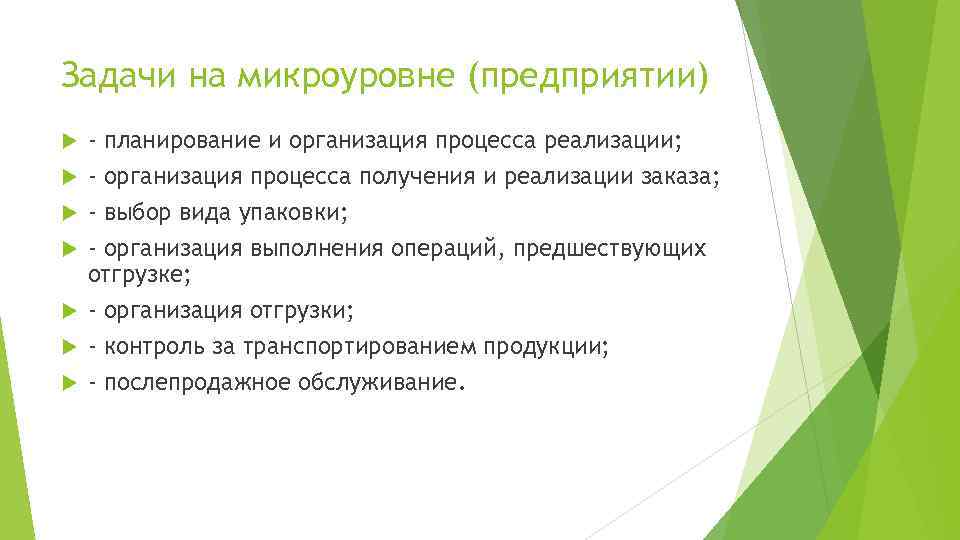 Задачи на микроуровне (предприятии)

- планирование и организация процесса реализации;

- организация процесса получения и реализации заказа;

- выбор вида упаковки;

- организация выполнения операций, предшествующих отгрузке;

- организация отгрузки;

- контроль за транспортированием продукции;

- послепродажное обслуживание.